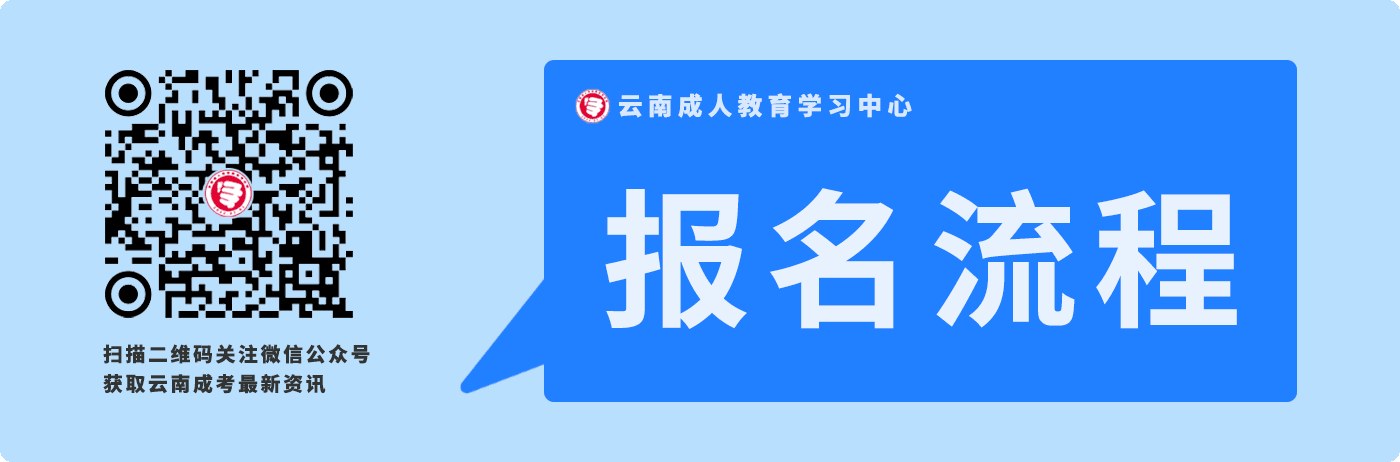 扫描二维码关注微信公众号
获取云南成考最新资讯

云南成人教育学习中心

报名流程